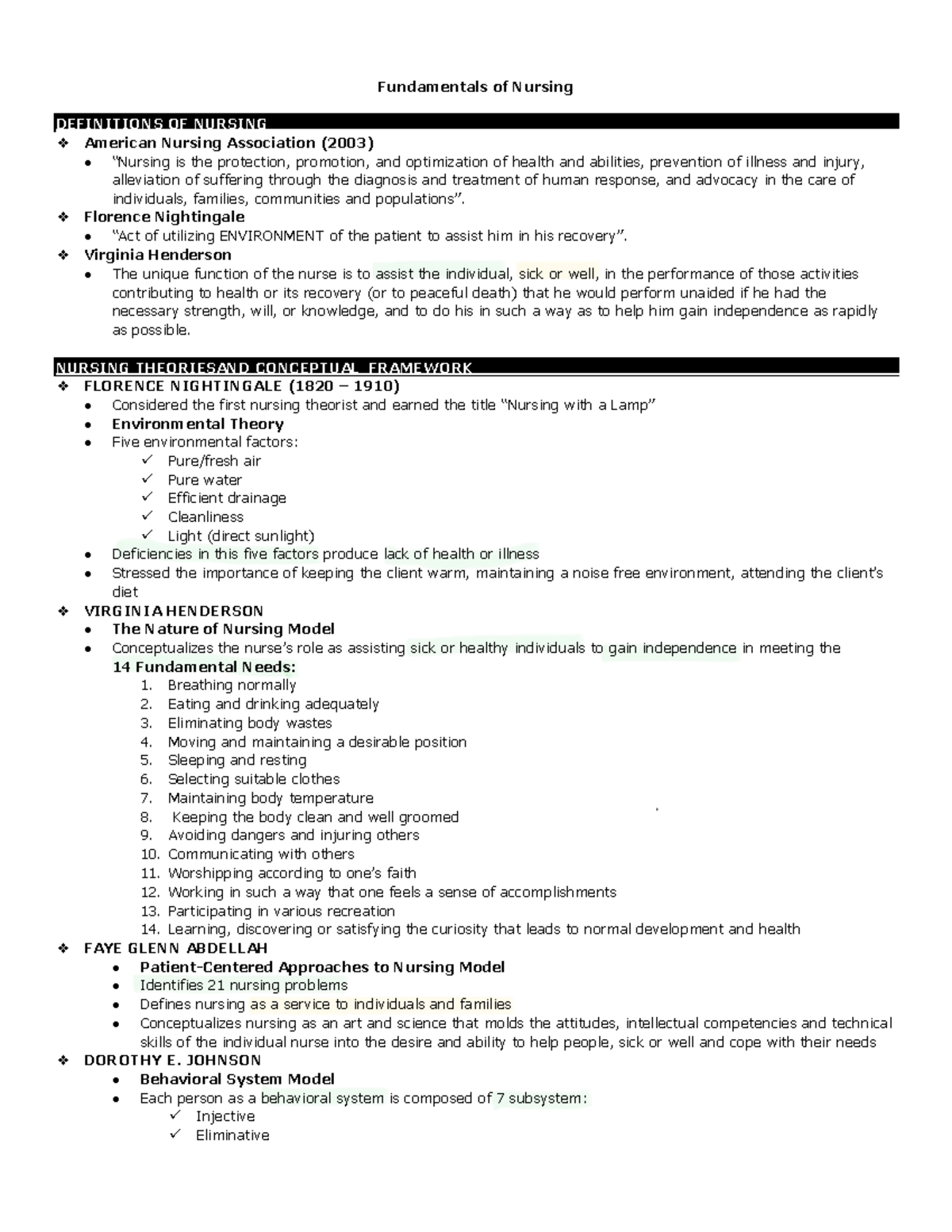 Fundamentals of Nursing

DEFINITIONS OF NURSING

❖ American Nursing Association (2003)
• "Nursing is the protection, promotion, and optimization of health and abilities, prevention of illness and injury, alleviation of suffering through the diagnosis and treatment of human response, and advocacy in the care of individuals, families, communities and populations".

❖ Florence Nightingale
• "Act of utilizing ENVIRONMENT of the patient to assist him in his recovery".

❖ Virginia Henderson
• The unique function of the nurse is to assist the individual, sick or well, in the performance of those activities contributing to health or its recovery (or to peaceful death) that he would perform unaided if he had the necessary strength, will, or knowledge, and to do his in such a way as to help him gain independence as rapidly as possible.

NURSING THEORIESAND CONCEPTUAL FRAMEWORK

❖ FLORENCE NIGHTINGALE (1820 – 1910)
• Considered the first nursing theorist and earned the title "Nursing with a Lamp"
• Environmental Theory
• Five environmental factors:
✓ Pure/fresh air
✓ Pure water
✓ Efficient drainage
✓ Cleanliness
✓ Light (direct sunlight)
• Deficiencies in this five factors produce lack of health or illness
• Stressed the importance of keeping the client warm, maintaining a noise free environment, attending the client's diet

❖ VIRGINIA HENDERSON
• The Nature of Nursing Model
• Conceptualizes the nurse's role as assisting sick or healthy individuals to gain independence in meeting the 14 Fundamental Needs:
1. Breathing normally
2. Eating and drinking adequately
3. Eliminating body wastes
4. Moving and maintaining a desirable position
5. Sleeping and resting
6. Selecting suitable clothes
7. Maintaining body temperature
8. Keeping the body clean and well groomed
9. Avoiding dangers and injuring others
10. Communicating with others
11. Worshipping according to one's faith
12. Working in such a way that one feels a sense of accomplishments
13. Participating in various recreation
14. Learning, discovering or satisfying the curiosity that leads to normal development and health

❖ FAYE GLENN ABDELLAH
• Patient-Centered Approaches to Nursing Model
• Identifies 21 nursing problems
• Defines nursing as a service to individuals and families
• Conceptualizes nursing as an art and science that molds the attitudes, intellectual competencies and technical skills of the individual nurse into the desire and ability to help people, sick or well and cope with their needs

❖ DOROTHY E. JOHNSON
• Behavioral System Model
• Each person as a behavioral system is composed of 7 subsystem:
✓ Injective
✓ Eliminative